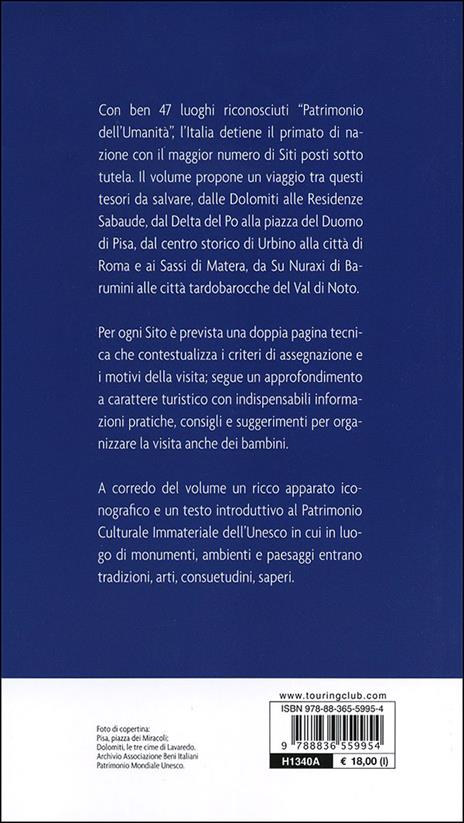 Con ben 47 luoghi riconosciuti "Patrimonio dell'Umanità", l'Italia detiene il primato di nazione con il maggior numero di Siti posti sotto tutela. Il volume propone un viaggio tra questi tesori da salvare, dalle Dolomiti alle Residenze Sabaude, dal Delta del Po alla piazza del Duomo di Pisa, dal centro storico di Urbino alla città di Roma e ai Sassi di Matera, da Su Nuraxi di Barumini alle città tardobarocche del Val di Noto.

Per ogni Sito è prevista una doppia pagina tecnica che contestualizza i criteri di assegnazione e i motivi della visita; segue un approfondimento a carattere turistico con indispensabili informazioni pratiche, consigli e suggerimenti per organizzare la visita anche dei bambini.

A corredo del volume un ricco apparato iconografico e un testo introduttivo al Patrimonio Culturale Immateriale dell'Unesco in cui in luogo di monumenti, ambienti e paesaggi entrano tradizioni, arti, consuetudini, saperi.

Foto di copertina:
Pisa, piazza dei Miracoli;
Dolomiti, le tre cime di Lavaredo.
Archivio Associazione Beni Italiani
Patrimonio Mondiale Unesco.

www.touringclub.com
ISBN 978-88-365-5995-4
9 788836 559954
H1340A
€ 18,00 (I)